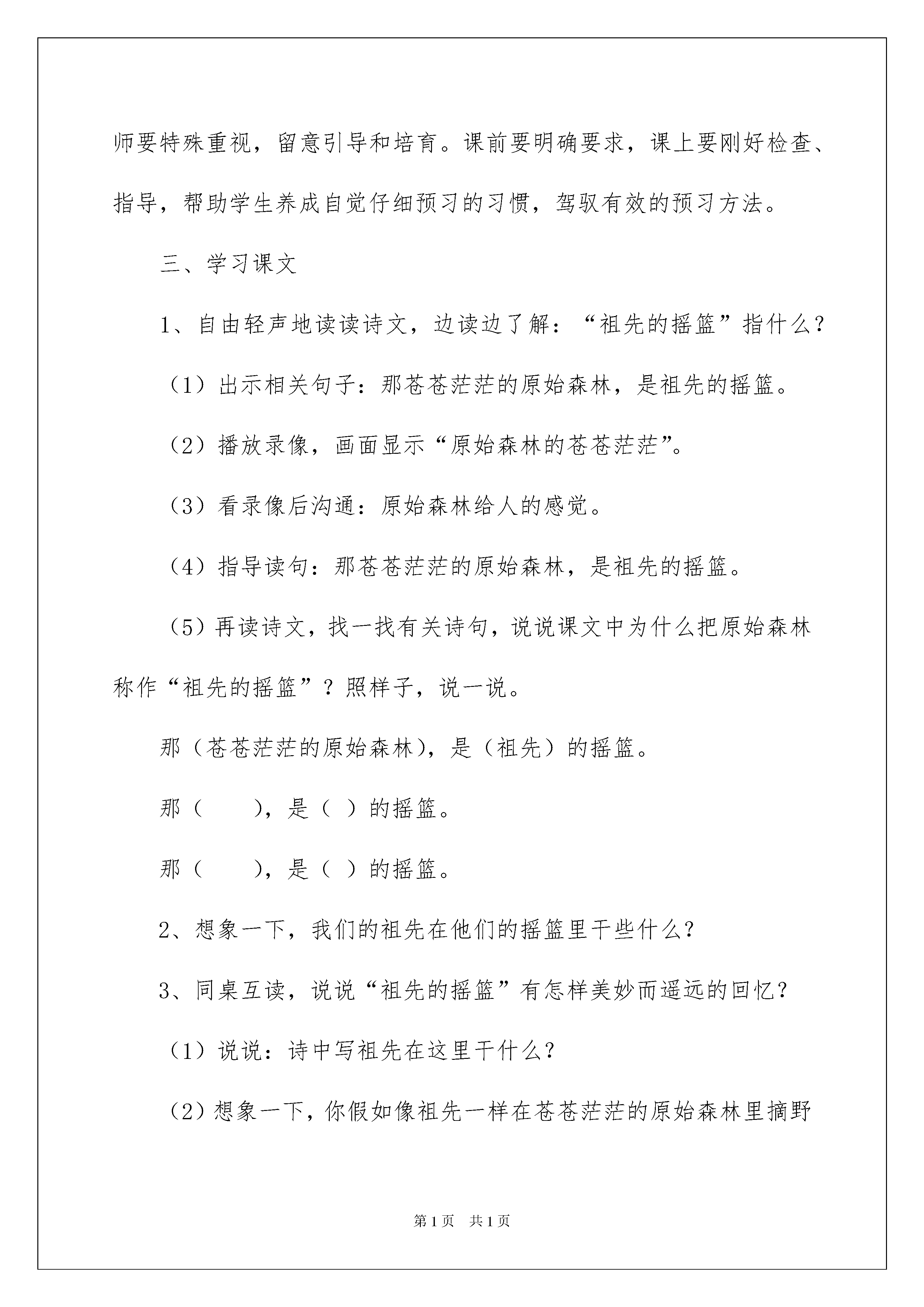 师要特殊重视，留意引导和培育。课前要明确要求，课上要刚好检查、指导，帮助学生养成自觉仔细预习的习惯，驾驭有效的预习方法。

三、学习课文

1、自由轻声地读读诗文，边读边了解：“祖先的摇篮”指什么？

（1）出示相关句子：那苍苍茫茫的原始森林，是祖先的摇篮。

（2）播放录像，画面显示“原始森林的苍苍茫茫”。

（3）看录像后沟通：原始森林给人的感觉。

（4）指导读句：那苍苍茫茫的原始森林，是祖先的摇篮。

（5）再读诗文，找一找有关诗句，说说课文中为什么把原始森林称作“祖先的摇篮”？照样子，说一说。

那（苍苍茫茫的原始森林），是（祖先）的摇篮。

那（ ），是（ ）的摇篮。

那（ ），是（ ）的摇篮。

2、想象一下，我们的祖先在他们的摇篮里干些什么？

3、同桌互读，说说“祖先的摇篮”有怎样美妙而遥远的回忆？

（1）说说：诗中写祖先在这里干什么？

（2）想象一下，你假如像祖先一样在苍苍茫茫的原始森林里摘野

第1页 共1页